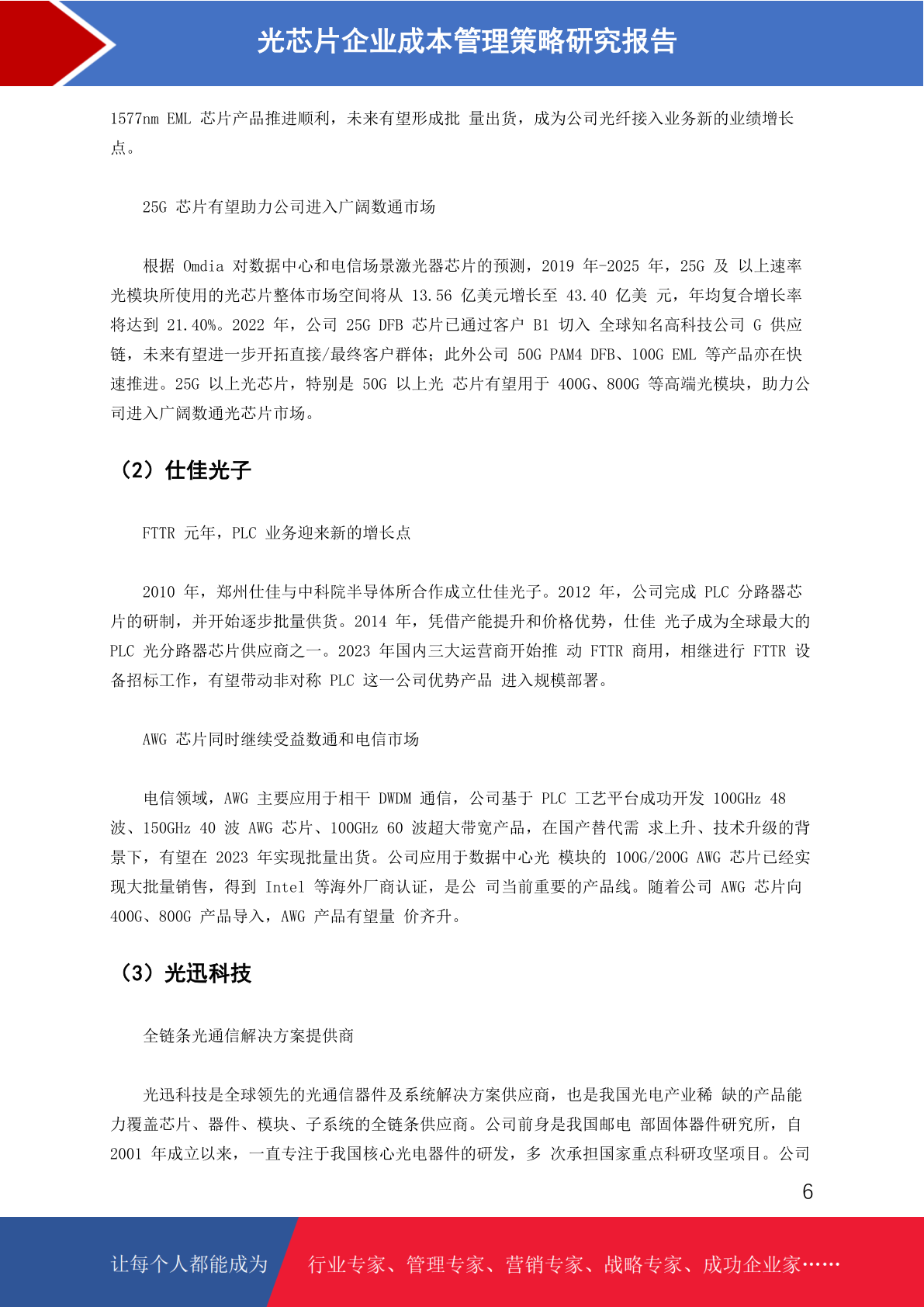 光芯片企业成本管理策略研究报告

1577nm EML 芯片产品推进顺利，未来有望形成批 量出货，成为公司光纤接入业务新的业绩增长点。

25G 芯片有望助力公司进入广阔数通市场

根据 Omdia 对数据中心和电信场景激光器芯片的预测，2019 年-2025 年，25G 及 以上速率光模块所使用的光芯片整体市场空间将从 13.56 亿美元增长至 43.40 亿美 元，年均复合增长率将达到 21.40%。2022 年，公司 25G DFB 芯片已通过客户 B1 切入 全球知名高科技公司 G 供应链，未来有望进一步开拓直接/最终客户群体；此外公司 50G PAM4 DFB、100G EML 等产品亦在快速推进。25G 以上光芯片，特别是 50G 以上光 芯片有望用于 400G、800G 等高端光模块，助力公司进入广阔数通光芯片市场。

（2）仕佳光子

FTTR 元年，PLC 业务迎来新的增长点

2010 年，郑州仕佳与中科院半导体所合作成立仕佳光子。2012 年，公司完成 PLC 分路器芯片的研制，并开始逐步批量供货。2014 年，凭借产能提升和价格优势，仕佳 光子成为全球最大的 PLC 光分路器芯片供应商之一。2023 年国内三大运营商开始推 动 FTTR 商用，相继进行 FTTR 设备招标工作，有望带动非对称 PLC 这一公司优势产品 进入规模部署。

AWG 芯片同时继续受益数通和电信市场

电信领域，AWG 主要应用于相干 DWDM 通信，公司基于 PLC 工艺平台成功开发 100GHz 48 波、150GHz 40 波 AWG 芯片、100GHz 60 波超大带宽产品，在国产替代需 求上升、技术升级的背景下，有望在 2023 年实现批量出货。公司应用于数据中心光 模块的 100G/200G AWG 芯片已经实现大批量销售，得到 Intel 等海外厂商认证，是公 司当前重要的产品线。随着公司 AWG 芯片向 400G、800G 产品导入，AWG 产品有望量 价齐升。

（3）光迅科技

全链条光通信解决方案提供商

光迅科技是全球领先的光通信器件及系统解决方案供应商，也是我国光电产业稀 缺的产品能力覆盖芯片、器件、模块、子系统的全链条供应商。公司前身是我国邮电 部固体器件研究所，自 2001 年成立以来，一直专注于我国核心光电器件的研发，多 次承担国家重点科研攻坚项目。公司

6

让每个人都能成为 行业专家、管理专家、营销专家、战略专家、成功企业家……